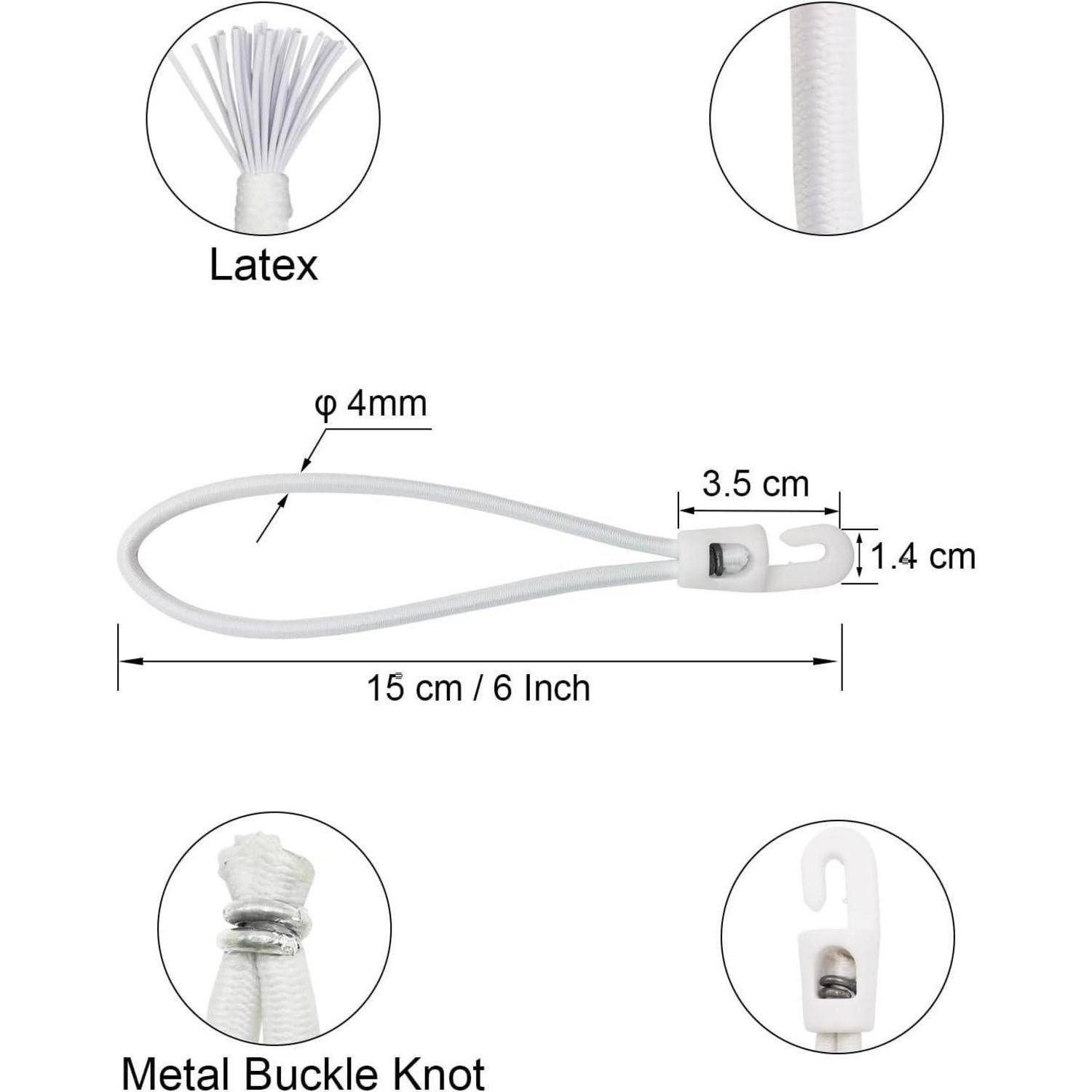 Latex

φ 4mm

3.5 cm

1.4 cm

15 cm / 6 Inch

Metal Buckle Knot